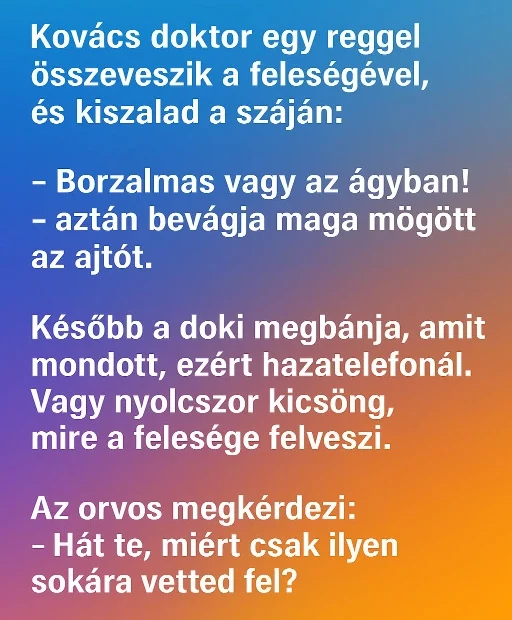 Kovács doktor egy reggel összeveszik a feleségével, és kiszalad a száján:

– Borzalmas vagy az ágyban! – aztán bevágja maga mögött az ajtót.

Később a doki megbánja, amit mondott, ezért hazatelefonál. Vagy nyolcszor kicsöng, mire a felesége felveszi.

Az orvos megkérdezi:
– Hát te, miért csak ilyen sokára vetted fel?